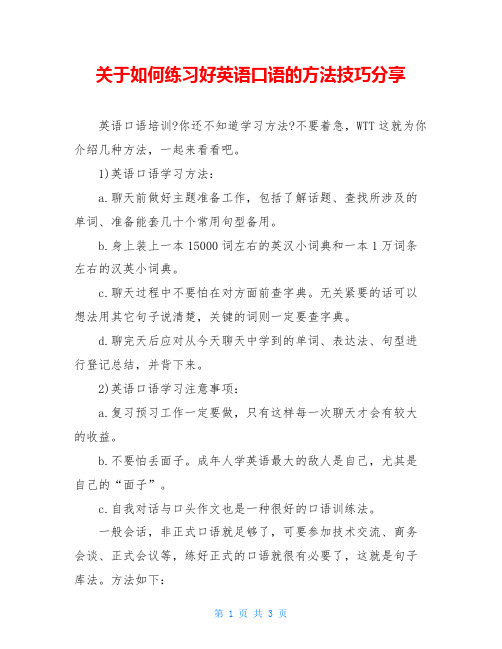 关于如何练习好英语口语的方法技巧分享

英语口语培训?你还不知道学习方法?不要着急，WTT 这就为你介绍几种方法，一起来看看吧。

1)英语口语学习方法：

a.聊天前做好主题准备工作，包括了解话题、查找所涉及的单词、准备能套几十个常用句型备用。

b.身上装上一本 15000 词左右的英汉小词典和一本 1 万词条左右的汉英小词典。

c.聊天过程中不要怕在对方面前查字典。无关紧要的话可以想法用其它句子说清楚，关键的词则一定要查字典。

d.聊完天后应对从今天聊天中学到的单词、表达法、句型进行登记总结，并背下来。

2)英语口语学习注意事项：

a.复习预习工作一定要做，只有这样每一次聊天才会有较大的收益。

b.不要怕丢面子。成年人学英语最大的敌人是自己，尤其是自己的“面子”。

c.自我对话与口头作文也是一种很好的口语训练法。

一般会话，非正式口语就足够了，可要参加技术交流、商务会谈、正式会议等，练好正式的口语就很有必要了，这就是句子库法。方法如下：

第 1 页 共 3 页